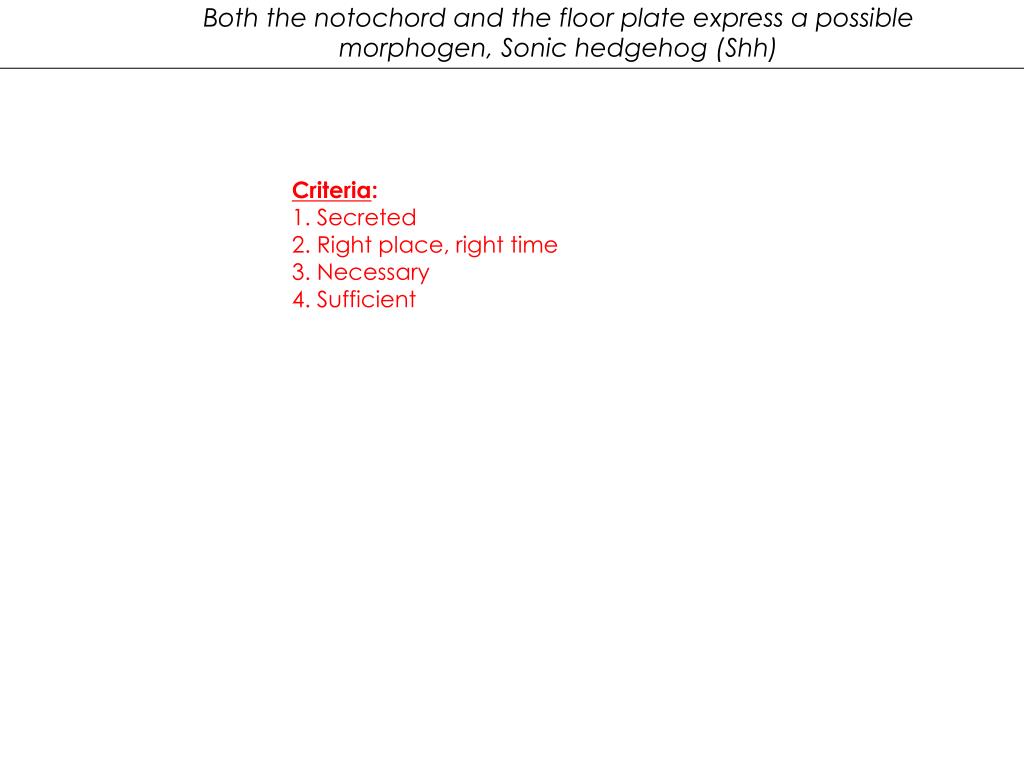 Both the notochord and the floor plate express a possible morphogen, Sonic hedgehog (Shh)

Criteria:
1. Secreted
2. Right place, right time
3. Necessary
4. Sufficient